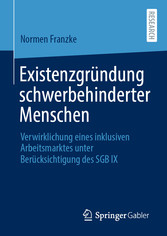 RESEARCH

Normen Franzke

Existenzgründung schwerbehinderter Menschen

Verwirklichung eines inklusiven Arbeitsmarktes unter Berücksichtigung des SGB IX

Springer Gabler